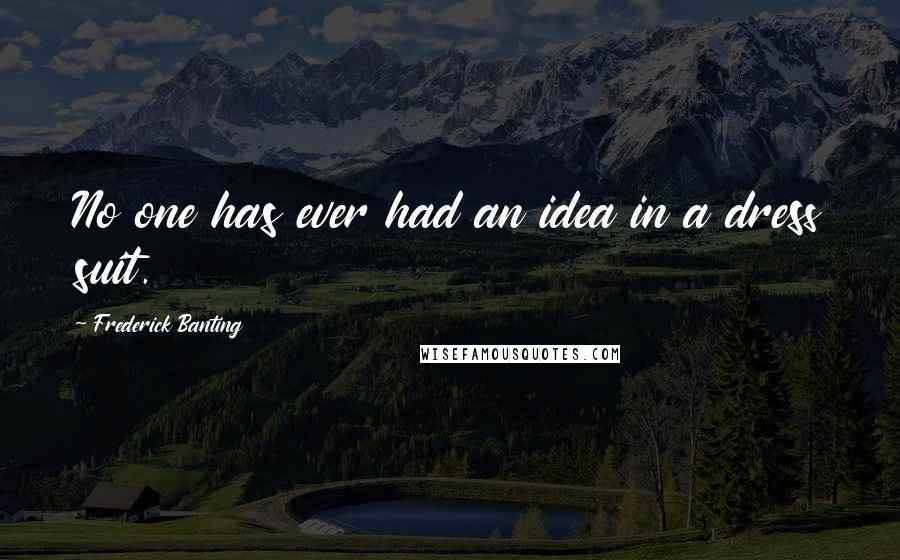 No one has ever had an idea in a dress suit.

~ Frederick Banting

WISEFAMOUSQUOTES.COM